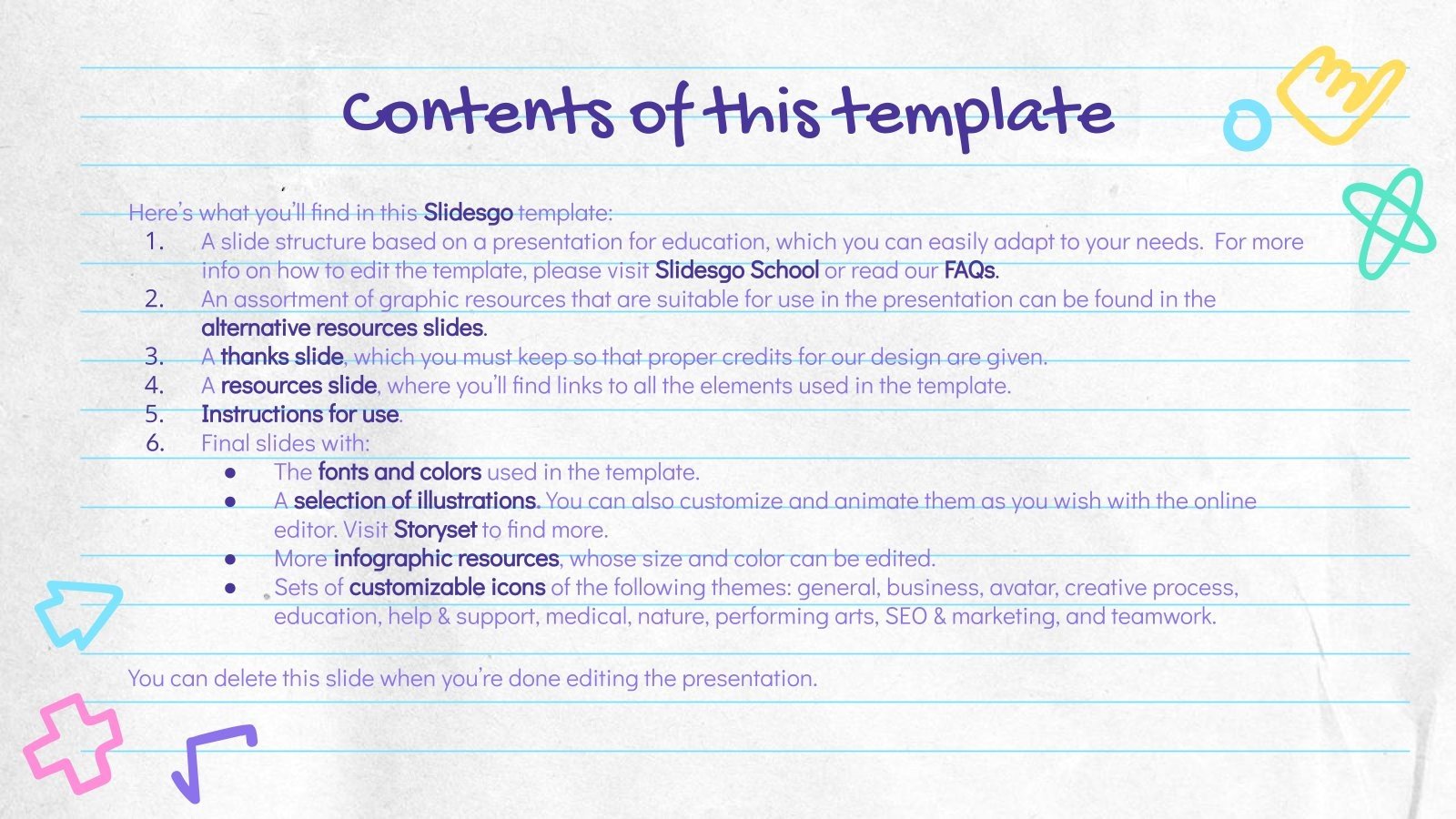 Contents of this template

Here's what you'll find in this Slidesgo template:

1. A slide structure based on a presentation for education, which you can easily adapt to your needs. For more info on how to edit the template, please visit Slidesgo School or read our FAQs.
2. An assortment of graphic resources that are suitable for use in the presentation can be found in the alternative resources slides.
3. A thanks slide, which you must keep so that proper credits for our design are given.
4. A resources slide, where you'll find links to all the elements used in the template.
5. Instructions for use.
6. Final slides with:
• The fonts and colors used in the template.
• A selection of illustrations. You can also customize and animate them as you wish with the online editor. Visit Storyset to find more.
• More infographic resources, whose size and color can be edited.
• Sets of customizable icons of the following themes: general, business, avatar, creative process, education, help & support, medical, nature, performing arts, SEO & marketing, and teamwork.

You can delete this slide when you're done editing the presentation.